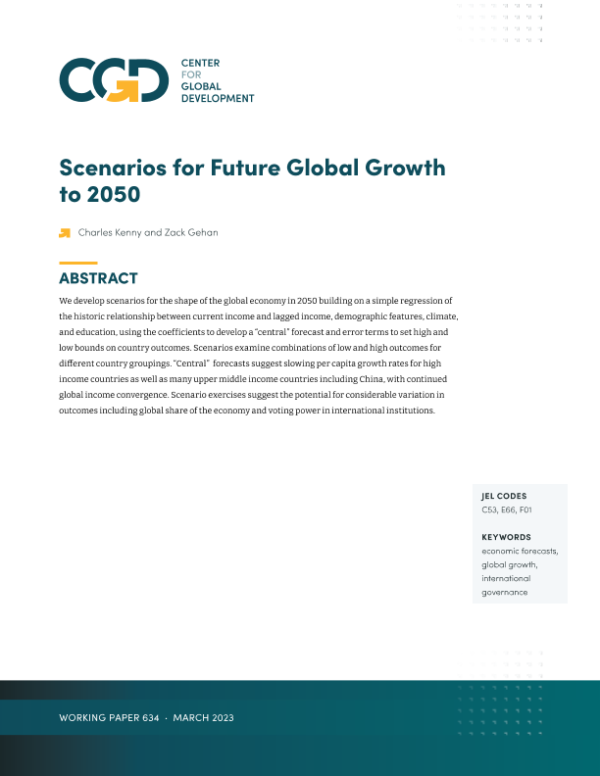 CGD CENTER FOR GLOBAL DEVELOPMENT

Scenarios for Future Global Growth to 2050

Charles Kenny and Zack Gehan

ABSTRACT

We develop scenarios for the shape of the global economy in 2050 building on a simple regression of the historic relationship between current income and lagged income, demographic features, climate, and education, using the coefficients to develop a "central" forecast and error terms to set high and low bounds on country outcomes. Scenarios examine combinations of low and high outcomes for different country groupings. "Central" forecasts suggest slowing per capita growth rates for high income countries as well as many upper middle income countries including China, with continued global income convergence. Scenario exercises suggest the potential for considerable variation in outcomes including global share of the economy and voting power in international institutions.

JEL CODES
C53, E66, F01

KEYWORDS
economic forecasts, global growth, international governance

WORKING PAPER 634 · MARCH 2023